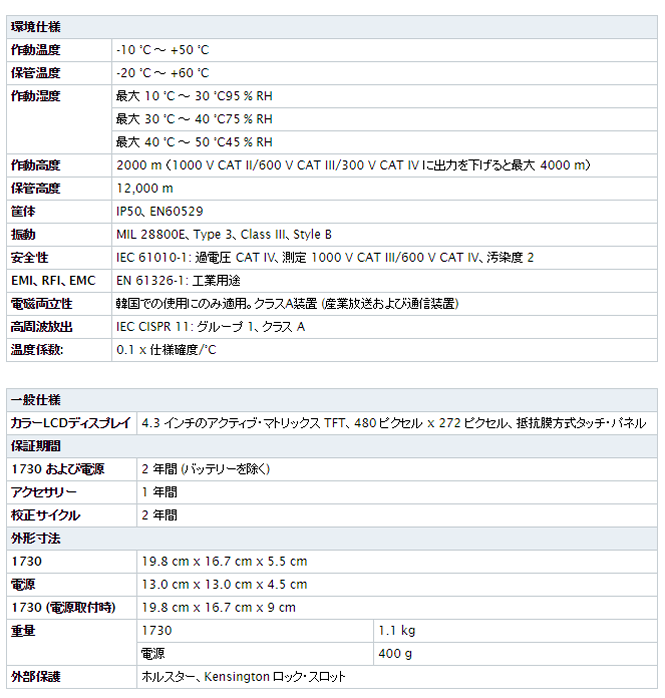 | 環境仕様 | |
|---|---|
| 作動温度 | -10 °C ～ +50 °C |
| 保管温度 | -20 °C ～ +60 °C |
| 作動湿度 | 最大 10 °C ～ 30 °C95 % RH |
| | 最大 30 °C ～ 40 °C75 % RH |
| | 最大 40 °C ～ 50 °C45 % RH |
| 作動高度 | 2000 m（1000 V CAT II/600 V CAT III/300 V CAT IV に出力を下げると最大 4000 m） |
| 保管高度 | 12,000 m |
| 筐体 | IP50、EN60529 |
| 振動 | MIL 28800E、Type 3、Class III、Style B |
| 安全性 | IEC 61010-1: 過電圧 CAT IV、測定 1000 V CAT III/600 V CAT IV、汚染度 2 |
| EMI、RFI、EMC | EN 61326-1: 工業用途 |
| 電磁両立性 | 韓国での使用にのみ適用。クラスA装置 (産業放送および通信装置) |
| 高周波放出 | IEC CISPR 11: グループ 1、クラス A |
| 温度係数: | 0.1 x 仕様確度/°C |

| 一般仕様 | | |
|---|---|---|
| カラーLCDディスプレイ | 4.3 インチのアクティブ・マトリックス TFT、480 ピクセル x 272 ピクセル、抵抗膜方式タッチ・パネル | |
| 保証期間 | | |
| 1730 および電源 | 2 年間 (バッテリーを除く) | |
| アクセサリー | 1 年間 | |
| 校正サイクル | 2 年間 | |
| 外形寸法 | | |
| 1730 | 19.8 cm x 16.7 cm x 5.5 cm | |
| 電源 | 13.0 cm x 13.0 cm x 4.5 cm | |
| 1730 (電源取付時) | 19.8 cm x 16.7 cm x 9 cm | |
| 重量 | 1730 | 1.1 kg |
| | 電源 | 400 g |
| 外部保護 | ホルスター、Kensington ロック・スロット | |